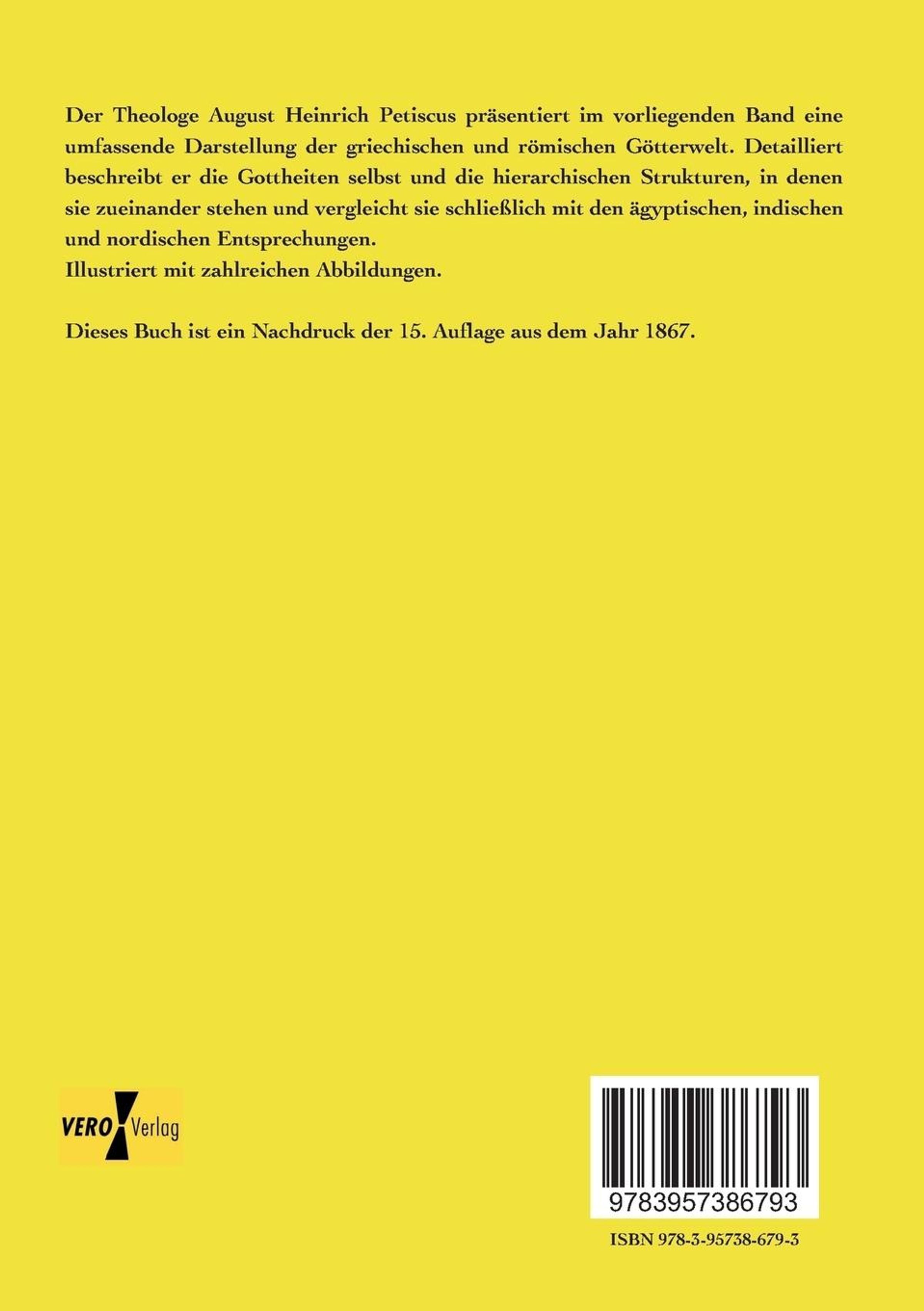 Der Theologe August Heinrich Petiscus präsentiert im vorliegenden Band eine umfassende Darstellung der griechischen und römischen Götterwelt. Detailliert beschreibt er die Gottheiten selbst und die hierarchischen Strukturen, in denen sie zueinander stehen und vergleicht sie schließlich mit den ägyptischen, indischen und nordischen Entsprechungen.

Illustriert mit zahlreichen Abbildungen.

Dieses Buch ist ein Nachdruck der 15. Auflage aus dem Jahr 1867.

VERO Verlag

9783957386793

ISBN 978-3-95738-679-3